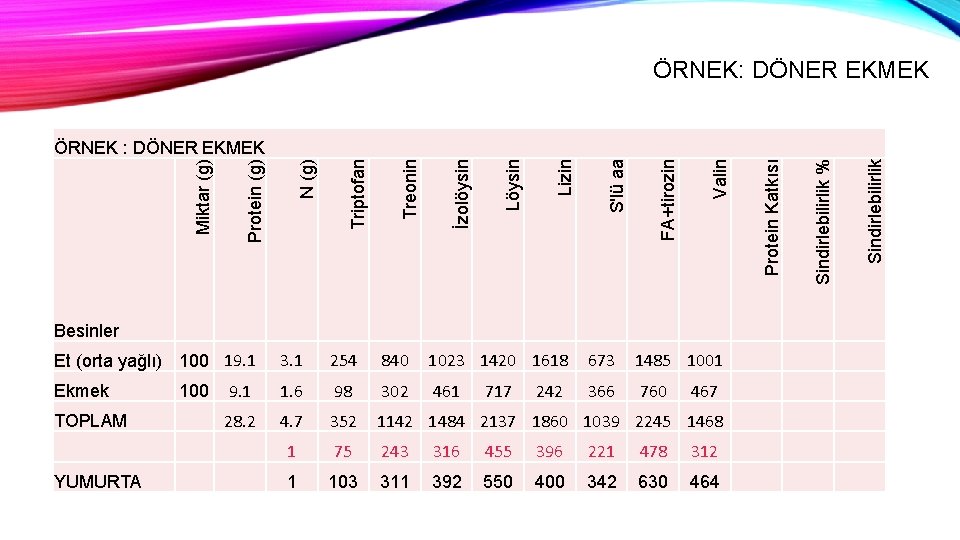 ÖRNEK: DÖNER EKMEK

ÖRNEK : DÖNER EKMEK

| Besinler | Miktar (g) | Protein (g) | N (g) | Triptofan | Treonin | İzolöysin | Löysin | Lizin | S'lü aa | FA+tirozin | Valin | Protein Katkısı | Sindirlebilirlik % | Sindirlebilirlik |
|---|---|---|---|---|---|---|---|---|---|---|---|---|---|---|
| Et (orta yağlı) | 100 | 19.1 | 3.1 | 254 | 840 | 1023 | 1420 | 1618 | 673 | 1485 | 1001 | | | |
| Ekmek | 100 | 9.1 | 1.6 | 98 | 302 | 461 | 717 | 242 | 366 | 760 | 467 | | | |
| TOPLAM | | 28.2 | 4.7 | 352 | 1142 | 1484 | 2137 | 1860 | 1039 | 2245 | 1468 | | | |
| | | | 1 | 75 | 243 | 316 | 455 | 396 | 221 | 478 | 312 | | | |
| YUMURTA | | | 1 | 103 | 311 | 392 | 550 | 400 | 342 | 630 | 464 | | | |